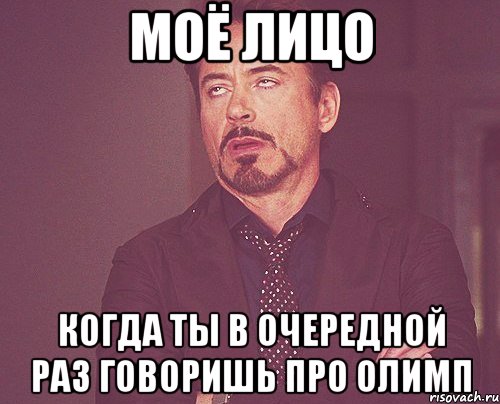 МОЁ ЛИЦО

КОГДА ТЫ В ОЧЕРЕДНОЙ РАЗ ГОВОРИШЬ ПРО ОЛИМП

risovach.ru